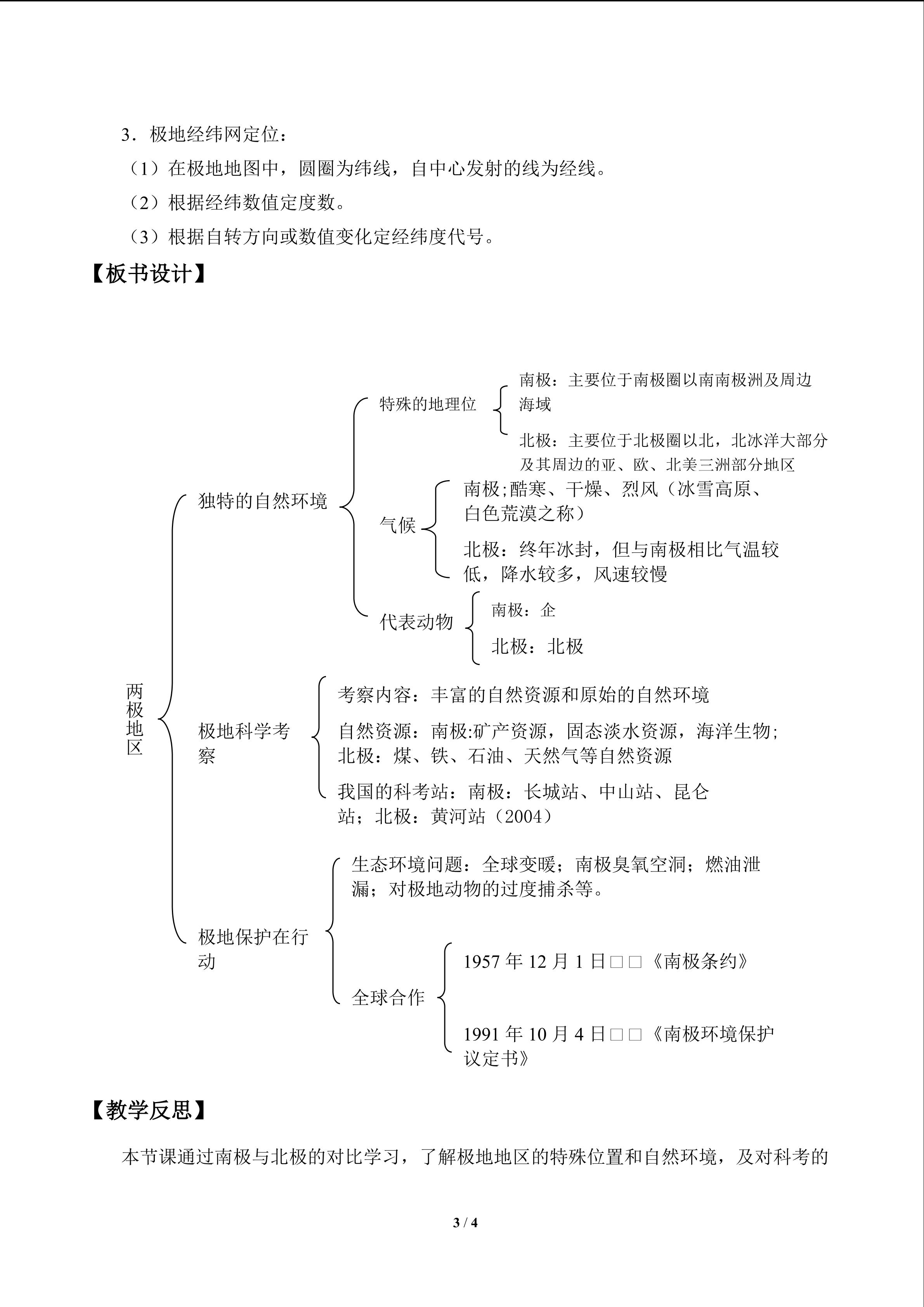 3．极地经纬网定位：

（1）在极地地图中，圆圈为纬线，自中心发射的线为经线。

（2）根据经纬数值定度数。

（3）根据自转方向或数值变化定经纬度代号。

【板书设计】

两极地区

独特的自然环境

特殊的地理位

南极：主要位于南极圈以南南极洲及周边海域

北极：主要位于北极圈以北，北冰洋大部分及其周边的亚、欧、北美三洲部分地区

气候

南极;酷寒、干燥、烈风（冰雪高原、白色荒漠之称）

北极：终年冰封，但与南极相比气温较低，降水较多，风速较慢

代表动物

南极：企

北极：北极

极地科学考察

考察内容：丰富的自然资源和原始的自然环境

自然资源：南极:矿产资源，固态淡水资源，海洋生物;北极：煤、铁、石油、天然气等自然资源

我国的科考站：南极：长城站、中山站、昆仑站；北极：黄河站（2004）

极地保护在行动

生态环境问题：全球变暖；南极臭氧空洞；燃油泄漏；对极地动物的过度捕杀等。

全球合作

1957年12月1日□□《南极条约》

1991年10月4日□□《南极环境保护议定书》

【教学反思】

本节课通过南极与北极的对比学习，了解极地地区的特殊位置和自然环境，及对科考的

3 / 4